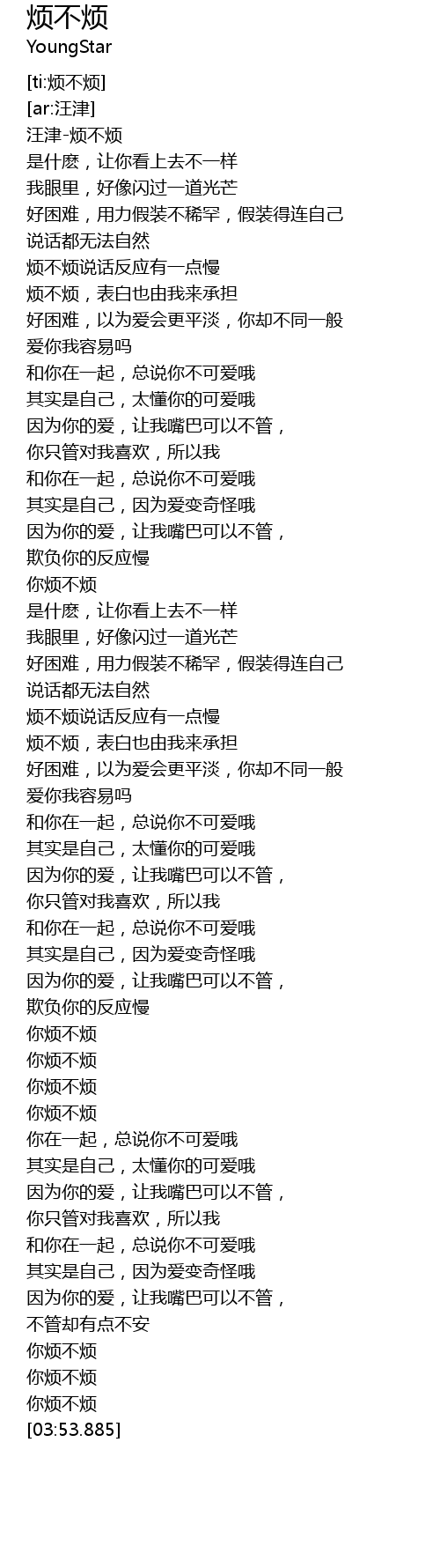 烦不烦
YoungStar

[ti:烦不烦]
[ar:汪津]
汪津-烦不烦
是什麽，让你看上去不一样
我眼里，好像闪过一道光芒
好困难，用力假装不稀罕，假装得连自己
说话都无法自然
烦不烦说话反应有一点慢
烦不烦，表白也由我来承担
好困难，以为爱会更平淡，你却不同一般
爱你我容易吗
和你在一起，总说你不可爱哦
其实是自己，太懂你的可爱哦
因为你的爱，让我嘴巴可以不管，
你只管对我喜欢，所以我
和你在一起，总说你不可爱哦
其实是自己，因为爱变奇怪哦
因为你的爱，让我嘴巴可以不管，
欺负你的反应慢
你烦不烦
是什麽，让你看上去不一样
我眼里，好像闪过一道光芒
好困难，用力假装不稀罕，假装得连自己
说话都无法自然
烦不烦说话反应有一点慢
烦不烦，表白也由我来承担
好困难，以为爱会更平淡，你却不同一般
爱你我容易吗
和你在一起，总说你不可爱哦
其实是自己，太懂你的可爱哦
因为你的爱，让我嘴巴可以不管，
你只管对我喜欢，所以我
和你在一起，总说你不可爱哦
其实是自己，因为爱变奇怪哦
因为你的爱，让我嘴巴可以不管，
欺负你的反应慢
你烦不烦
你烦不烦
你烦不烦
你烦不烦
你在一起，总说你不可爱哦
其实是自己，太懂你的可爱哦
因为你的爱，让我嘴巴可以不管，
你只管对我喜欢，所以我
和你在一起，总说你不可爱哦
其实是自己，因为爱变奇怪哦
因为你的爱，让我嘴巴可以不管，
不管却有点不安
你烦不烦
你烦不烦
你烦不烦
[03:53.885]